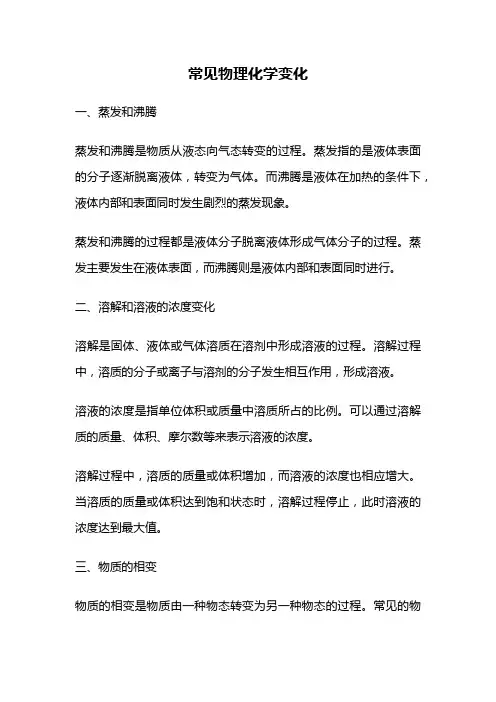 常见物理化学变化

一、蒸发和沸腾

蒸发和沸腾是物质从液态向气态转变的过程。蒸发指的是液体表面的分子逐渐脱离液体，转变为气体。而沸腾是液体在加热的条件下，液体内部和表面同时发生剧烈的蒸发现象。

蒸发和沸腾的过程都是液体分子脱离液体形成气体分子的过程。蒸发主要发生在液体表面，而沸腾则是液体内部和表面同时进行。

二、溶解和溶液的浓度变化

溶解是固体、液体或气体溶质在溶剂中形成溶液的过程。溶解过程中，溶质的分子或离子与溶剂的分子发生相互作用，形成溶液。

溶液的浓度是指单位体积或质量中溶质所占的比例。可以通过溶解质的质量、体积、摩尔数等来表示溶液的浓度。

溶解过程中，溶质的质量或体积增加，而溶液的浓度也相应增大。当溶质的质量或体积达到饱和状态时，溶解过程停止，此时溶液的浓度达到最大值。

三、物质的相变

物质的相变是物质由一种物态转变为另一种物态的过程。常见的物